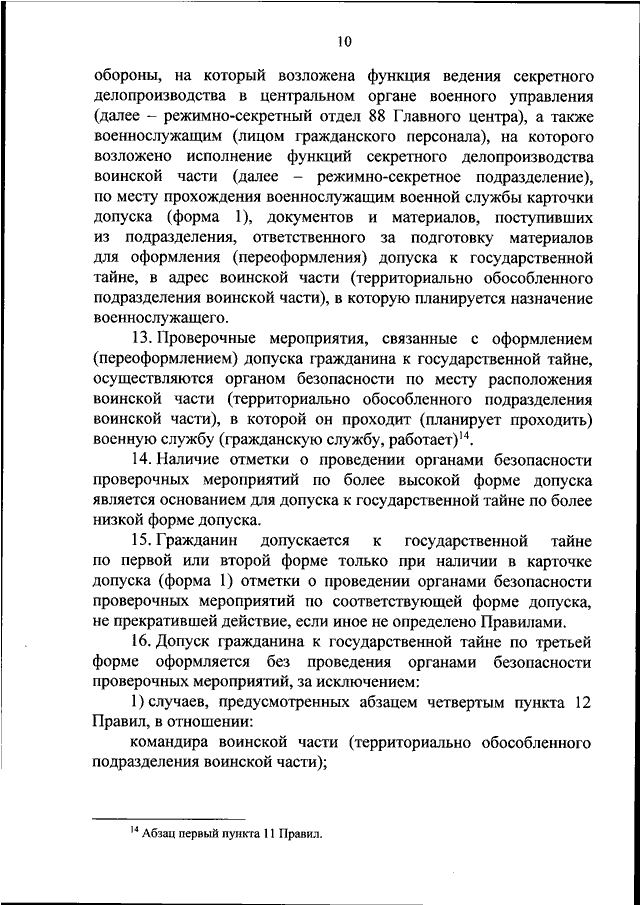 10

обороны, на который возложена функция ведения секретного делопроизводства в центральном органе военного управления (далее – режимно-секретный отдел 88 Главного центра), а также военнослужащим (лицом гражданского персонала), на которого возложено исполнение функций секретного делопроизводства воинской части (далее – режимно-секретное подразделение), по месту прохождения военнослужащим военной службы карточки допуска (форма 1), документов и материалов, поступивших из подразделения, ответственного за подготовку материалов для оформления (переоформления) допуска к государственной тайне, в адрес воинской части (территориально обособленного подразделения воинской части), в которую планируется назначение военнослужащего.

13. Проверочные мероприятия, связанные с оформлением (переоформлением) допуска гражданина к государственной тайне, осуществляются органом безопасности по месту расположения воинской части (территориально обособленного подразделения воинской части), в которой он проходит (планирует проходить) военную службу (гражданскую службу, работает)$^{14}$.

14. Наличие отметки о проведении органами безопасности проверочных мероприятий по более высокой форме допуска является основанием для допуска к государственной тайне по более низкой форме допуска.

15. Гражданин допускается к государственной тайне по первой или второй форме только при наличии в карточке допуска (форма 1) отметки о проведении органами безопасности проверочных мероприятий по соответствующей форме допуска, не прекратившей действие, если иное не определено Правилами.

16. Допуск гражданина к государственной тайне по третьей форме оформляется без проведения органами безопасности проверочных мероприятий, за исключением:

1) случаев, предусмотренных абзацем четвертым пункта 12 Правил, в отношении:

командира воинской части (территориально обособленного подразделения воинской части);

$^{14}$ Абзац первый пункта 11 Правил.